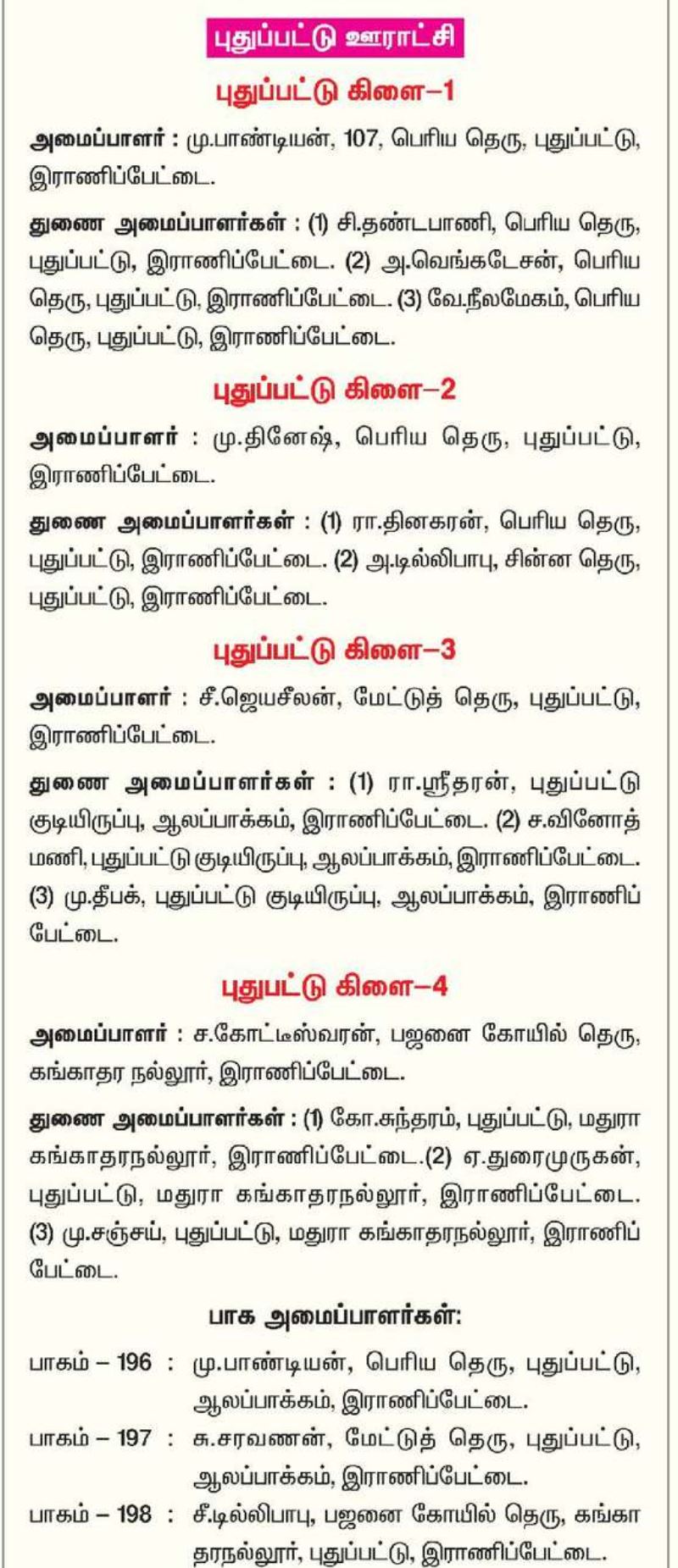 புதுப்பட்டு ஊராட்சி

புதுப்பட்டு கிளை–1

அமைப்பாளர் : மு.பாண்டியன், 107, பெரிய தெரு, புதுப்பட்டு, இராணிப்பேட்டை.

துணை அமைப்பாளர்கள் : (1) சி.தண்டபாணி, பெரிய தெரு, புதுப்பட்டு, இராணிப்பேட்டை. (2) அ.வெங்கடேசன், பெரிய தெரு, புதுப்பட்டு, இராணிப்பேட்டை. (3) வே.நீலமேகம், பெரிய தெரு, புதுப்பட்டு, இராணிப்பேட்டை.

புதுப்பட்டு கிளை–2

அமைப்பாளர் : மு.தினேஷ், பெரிய தெரு, புதுப்பட்டு, இராணிப்பேட்டை.

துணை அமைப்பாளர்கள் : (1) ரா.தினகரன், பெரிய தெரு, புதுப்பட்டு, இராணிப்பேட்டை. (2) அ.டில்லிபாபு, சின்ன தெரு, புதுப்பட்டு, இராணிப்பேட்டை.

புதுப்பட்டு கிளை–3

அமைப்பாளர் : சீ.ஜெயசீலன், மேட்டுத் தெரு, புதுப்பட்டு, இராணிப்பேட்டை.

துணை அமைப்பாளர்கள் : (1) ரா.ஸ்ரீதரன், புதுப்பட்டு குடியிருப்பு, ஆலப்பாக்கம், இராணிப்பேட்டை. (2) ச.வினோத் மணி, புதுப்பட்டு குடியிருப்பு, ஆலப்பாக்கம், இராணிப்பேட்டை. (3) மு.தீபக், புதுப்பட்டு குடியிருப்பு, ஆலப்பாக்கம், இராணிப்பேட்டை.

புதுபட்டு கிளை–4

அமைப்பாளர் : ச.கோட்டீஸ்வரன், பஜனை கோயில் தெரு, கங்காதர நல்லூர், இராணிப்பேட்டை.

துணை அமைப்பாளர்கள் : (1) கோ.சுந்தரம், புதுப்பட்டு, மதுரா கங்காதரநல்லூர், இராணிப்பேட்டை.(2) ஏ.துரைமுருகன், புதுப்பட்டு, மதுரா கங்காதரநல்லூர், இராணிப்பேட்டை. (3) மு.சஞ்சய், புதுப்பட்டு, மதுரா கங்காதரநல்லூர், இராணிப்பேட்டை.

பாக அமைப்பாளர்கள்:

பாகம் – 196 : மு.பாண்டியன், பெரிய தெரு, புதுப்பட்டு, ஆலப்பாக்கம், இராணிப்பேட்டை.
பாகம் – 197 : சு.சரவணன், மேட்டுத் தெரு, புதுப்பட்டு, ஆலப்பாக்கம், இராணிப்பேட்டை.
பாகம் – 198 : சீ.டில்லிபாபு, பஜனை கோயில் தெரு, கங்காதரநல்லூர், புதுப்பட்டு, இராணிப்பேட்டை.